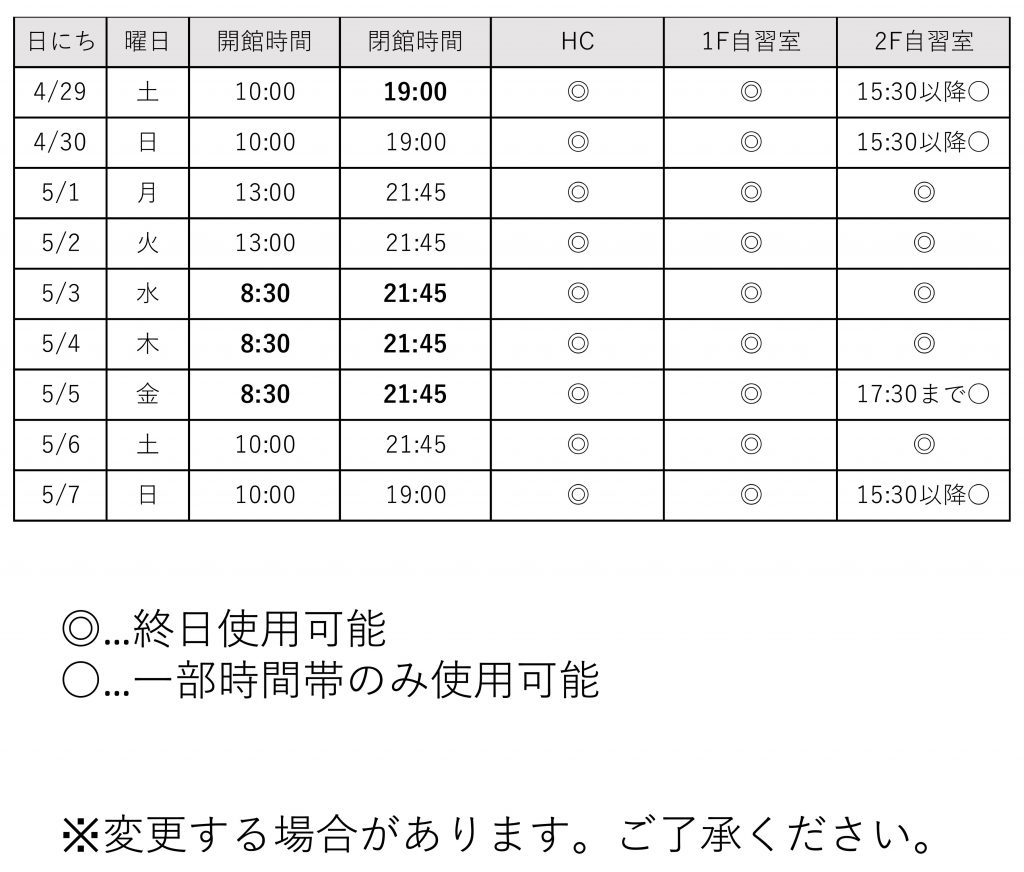 | 日にち | 曜日 | 開館時間 | 閉館時間 | HC | 1F自習室 | 2F自習室 |
|---|---|---|---|---|---|---|
| 4/29 | 土 | 10:00 | 19:00 | ◎ | ◎ | 15:30以降○ |
| 4/30 | 日 | 10:00 | 19:00 | ◎ | ◎ | 15:30以降○ |
| 5/1 | 月 | 13:00 | 21:45 | ◎ | ◎ | ◎ |
| 5/2 | 火 | 13:00 | 21:45 | ◎ | ◎ | ◎ |
| 5/3 | 水 | 8:30 | 21:45 | ◎ | ◎ | ◎ |
| 5/4 | 木 | 8:30 | 21:45 | ◎ | ◎ | ◎ |
| 5/5 | 金 | 8:30 | 21:45 | ◎ | ◎ | 17:30まで○ |
| 5/6 | 土 | 10:00 | 21:45 | ◎ | ◎ | ◎ |
| 5/7 | 日 | 10:00 | 19:00 | ◎ | ◎ | 15:30以降○ |

◎…終日使用可能
○…一部時間帯のみ使用可能

※変更する場合があります。ご了承ください。